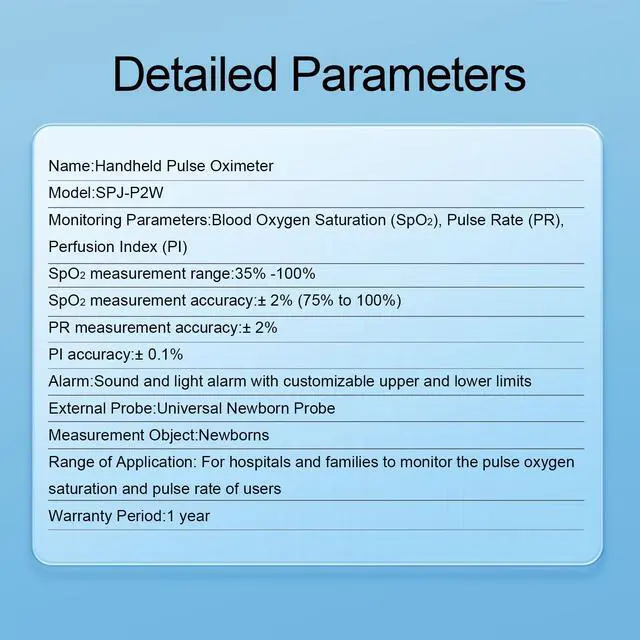 Detailed Parameters

Name:Handheld Pulse Oximeter

Model:SPJ-P2W

Monitoring Parameters:Blood Oxygen Saturation ($SpO_2$), Pulse Rate (PR), Perfusion Index (PI)

$SpO_2$ measurement range:35% -100%

$SpO_2$ measurement accuracy:± 2% (75% to 100%)

PR measurement accuracy:± 2%

PI accuracy:± 0.1%

Alarm:Sound and light alarm with customizable upper and lower limits

External Probe:Universal Newborn Probe

Measurement Object:Newborns

Range of Application: For hospitals and families to monitor the pulse oxygen saturation and pulse rate of users

Warranty Period:1 year